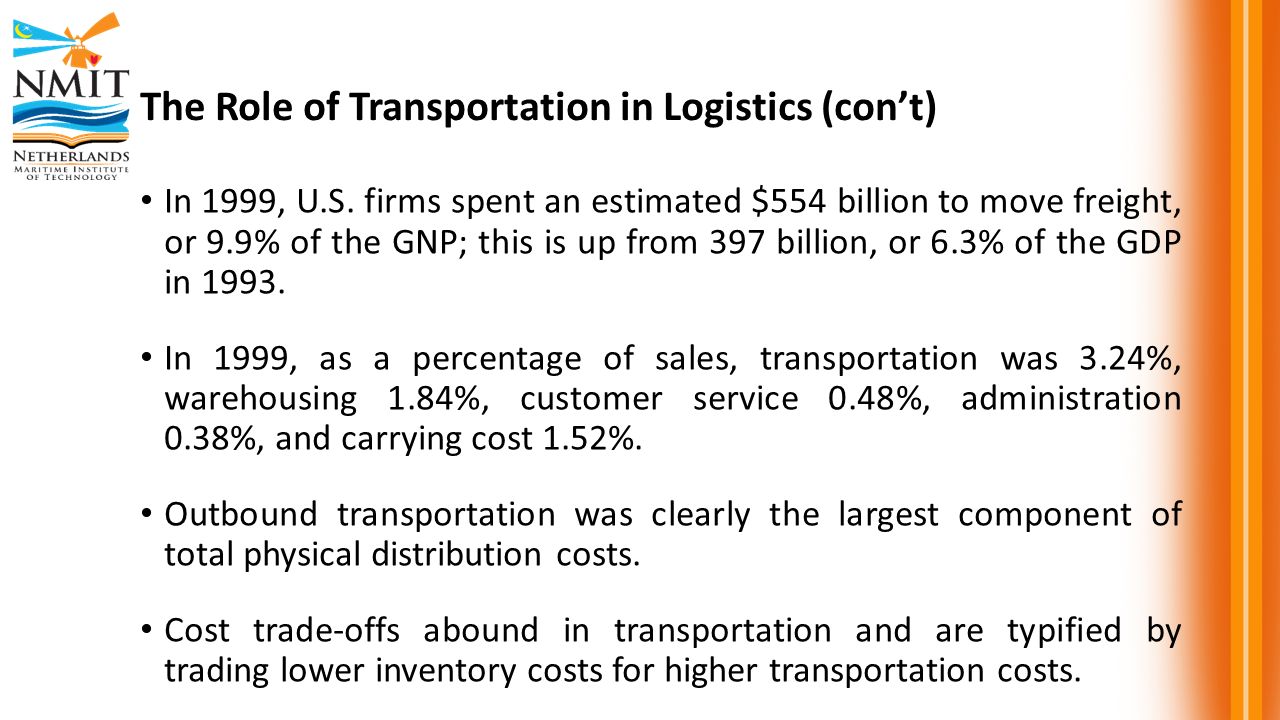 NMIT
NETHERLANDS
MARITIME INSTITUTE
OF TECHNOLOGY

The Role of Transportation in Logistics (con't)

• In 1999, U.S. firms spent an estimated \$554 billion to move freight, or 9.9% of the GNP; this is up from 397 billion, or 6.3% of the GDP in 1993.

• In 1999, as a percentage of sales, transportation was 3.24%, warehousing 1.84%, customer service 0.48%, administration 0.38%, and carrying cost 1.52%.

• Outbound transportation was clearly the largest component of total physical distribution costs.

• Cost trade-offs abound in transportation and are typified by trading lower inventory costs for higher transportation costs.